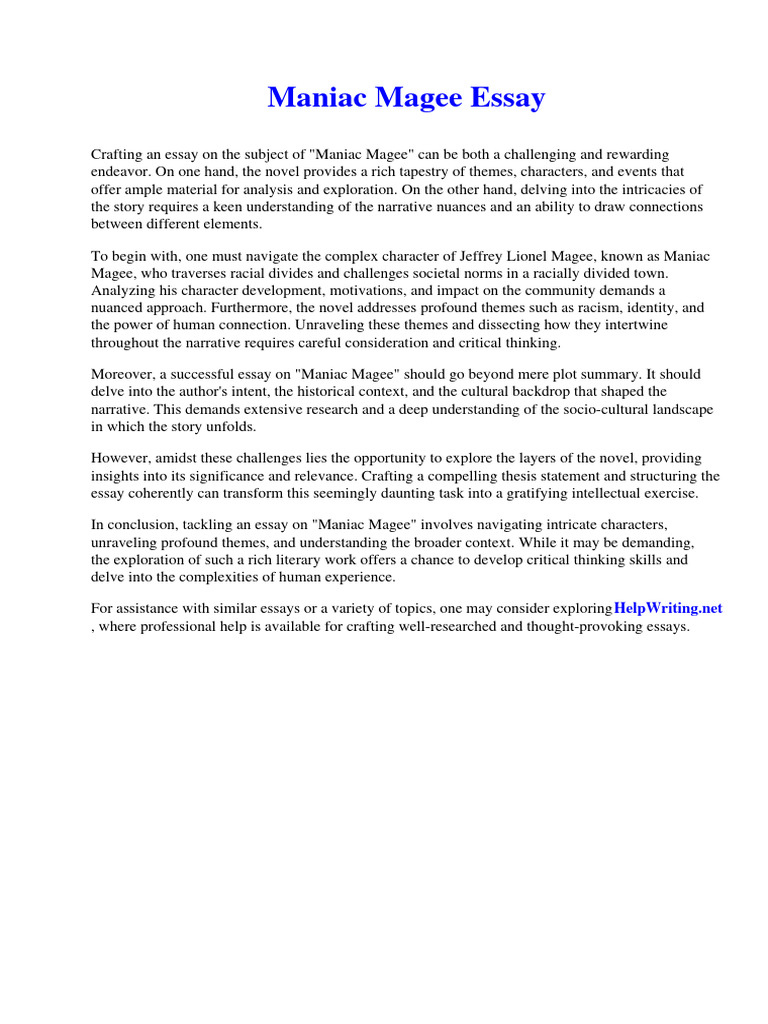 Maniac Magee Essay

Crafting an essay on the subject of "Maniac Magee" can be both a challenging and rewarding endeavor. On one hand, the novel provides a rich tapestry of themes, characters, and events that offer ample material for analysis and exploration. On the other hand, delving into the intricacies of the story requires a keen understanding of the narrative nuances and an ability to draw connections between different elements.

To begin with, one must navigate the complex character of Jeffrey Lionel Magee, known as Maniac Magee, who traverses racial divides and challenges societal norms in a racially divided town. Analyzing his character development, motivations, and impact on the community demands a nuanced approach. Furthermore, the novel addresses profound themes such as racism, identity, and the power of human connection. Unraveling these themes and dissecting how they intertwine throughout the narrative requires careful consideration and critical thinking.

Moreover, a successful essay on "Maniac Magee" should go beyond mere plot summary. It should delve into the author's intent, the historical context, and the cultural backdrop that shaped the narrative. This demands extensive research and a deep understanding of the socio-cultural landscape in which the story unfolds.

However, amidst these challenges lies the opportunity to explore the layers of the novel, providing insights into its significance and relevance. Crafting a compelling thesis statement and structuring the essay coherently can transform this seemingly daunting task into a gratifying intellectual exercise.

In conclusion, tackling an essay on "Maniac Magee" involves navigating intricate characters, unraveling profound themes, and understanding the broader context. While it may be demanding, the exploration of such a rich literary work offers a chance to develop critical thinking skills and delve into the complexities of human experience.

For assistance with similar essays or a variety of topics, one may consider exploring HelpWriting.net , where professional help is available for crafting well-researched and thought-provoking essays.